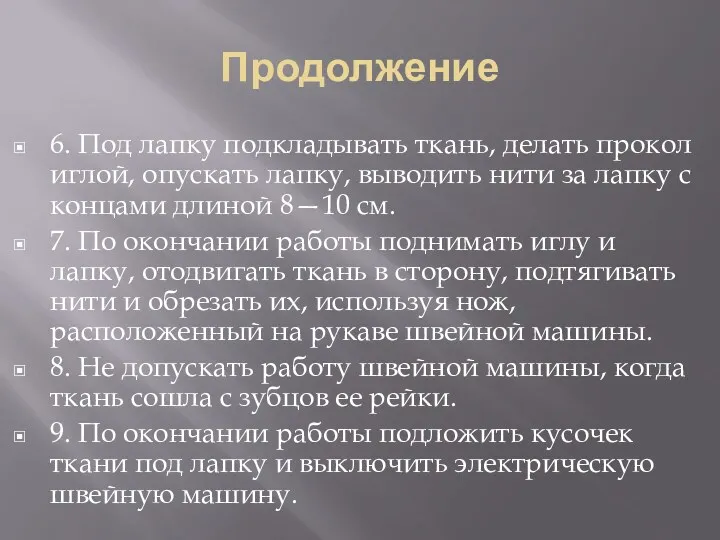 Продолжение

6. Под лапку подкладывать ткань, делать прокол иглой, опускать лапку, выводить нити за лапку с концами длиной 8—10 см.

7. По окончании работы поднимать иглу и лапку, отодвигать ткань в сторону, подтягивать нити и обрезать их, используя нож, расположенный на рукаве швейной машины.

8. Не допускать работу швейной машины, когда ткань сошла с зубцов ее рейки.

9. По окончании работы подложить кусочек ткани под лапку и выключить электрическую швейную машину.